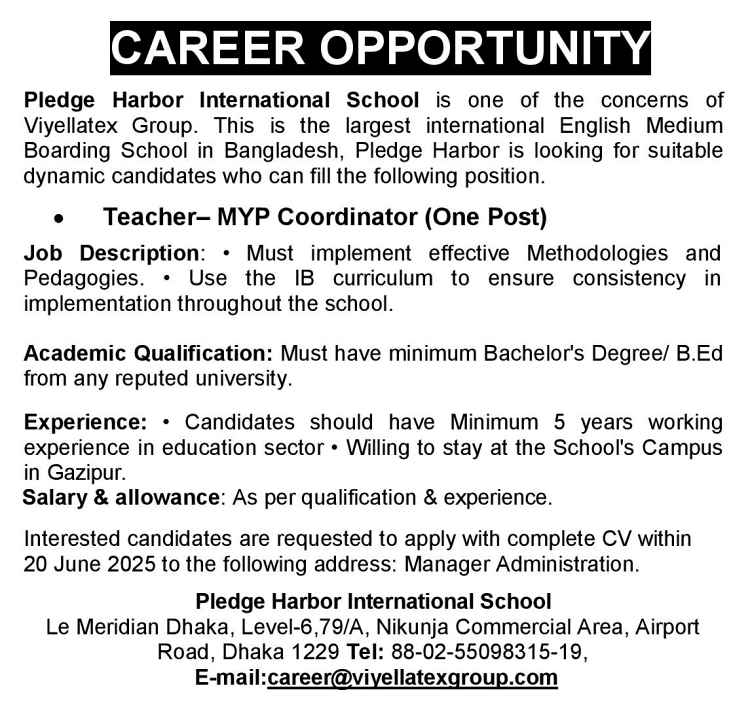 CAREER OPPORTUNITY

Pledge Harbor International School is one of the concerns of Viyellatex Group. This is the largest international English Medium Boarding School in Bangladesh, Pledge Harbor is looking for suitable dynamic candidates who can fill the following position.

• Teacher– MYP Coordinator (One Post)

Job Description: • Must implement effective Methodologies and Pedagogies. • Use the IB curriculum to ensure consistency in implementation throughout the school.

Academic Qualification: Must have minimum Bachelor's Degree/ B.Ed from any reputed university.

Experience: • Candidates should have Minimum 5 years working experience in education sector • Willing to stay at the School's Campus in Gazipur.

Salary & allowance: As per qualification & experience.

Interested candidates are requested to apply with complete CV within 20 June 2025 to the following address: Manager Administration.

Pledge Harbor International School
Le Meridian Dhaka, Level-6,79/A, Nikunja Commercial Area, Airport Road, Dhaka 1229 Tel: 88-02-55098315-19,
E-mail:career@viyellatexgroup.com